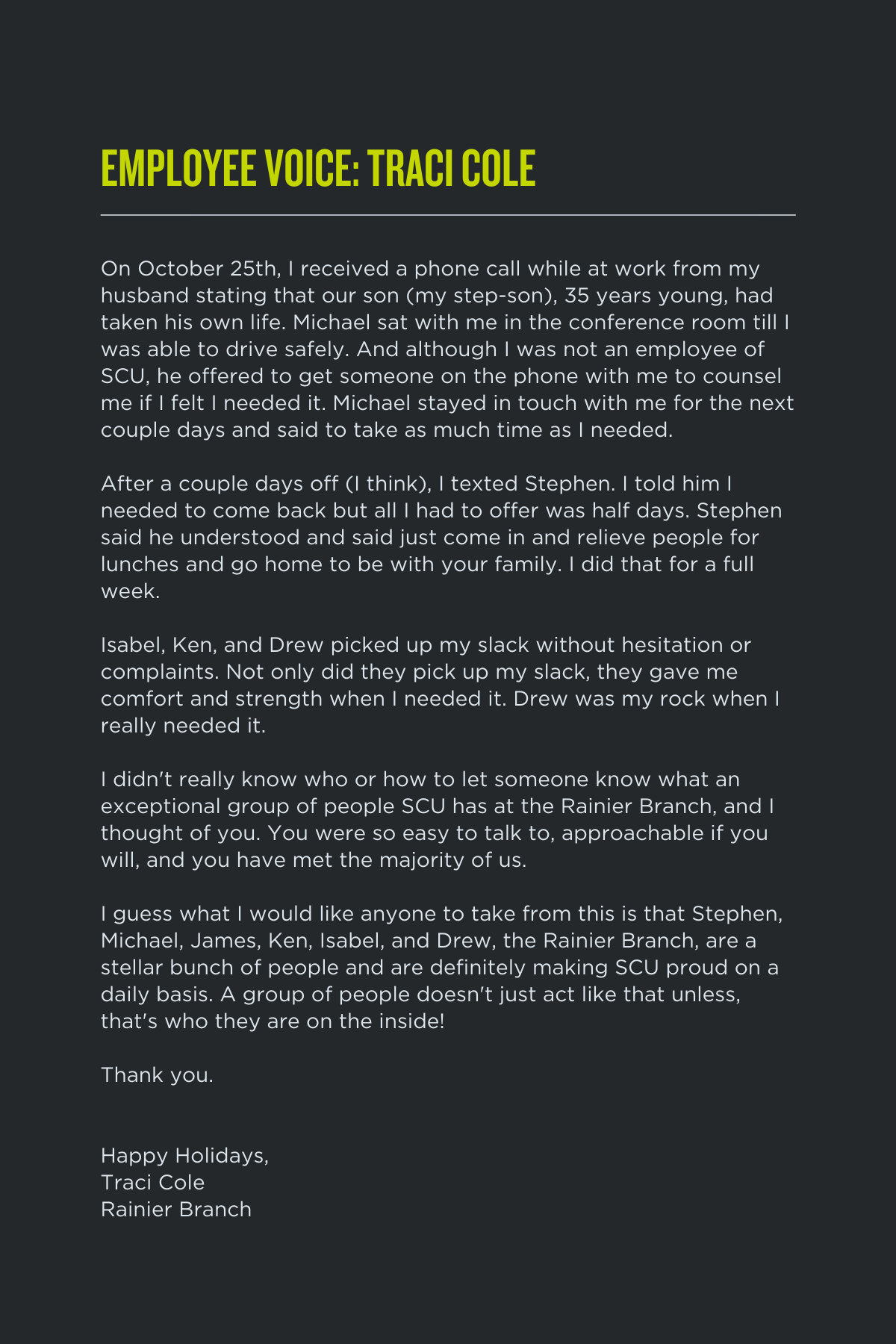 EMPLOYEE VOICE: TRACI COLE

On October 25th, I received a phone call while at work from my husband stating that our son (my step-son), 35 years young, had taken his own life. Michael sat with me in the conference room till I was able to drive safely. And although I was not an employee of SCU, he offered to get someone on the phone with me to counsel me if I felt I needed it. Michael stayed in touch with me for the next couple days and said to take as much time as I needed.

After a couple days off (I think), I texted Stephen. I told him I needed to come back but all I had to offer was half days. Stephen said he understood and said just come in and relieve people for lunches and go home to be with your family. I did that for a full week.

Isabel, Ken, and Drew picked up my slack without hesitation or complaints. Not only did they pick up my slack, they gave me comfort and strength when I needed it. Drew was my rock when I really needed it.

I didn't really know who or how to let someone know what an exceptional group of people SCU has at the Rainier Branch, and I thought of you. You were so easy to talk to, approachable if you will, and you have met the majority of us.

I guess what I would like anyone to take from this is that Stephen, Michael, James, Ken, Isabel, and Drew, the Rainier Branch, are a stellar bunch of people and are definitely making SCU proud on a daily basis. A group of people doesn't just act like that unless, that's who they are on the inside!

Thank you.

Happy Holidays,
Traci Cole
Rainier Branch